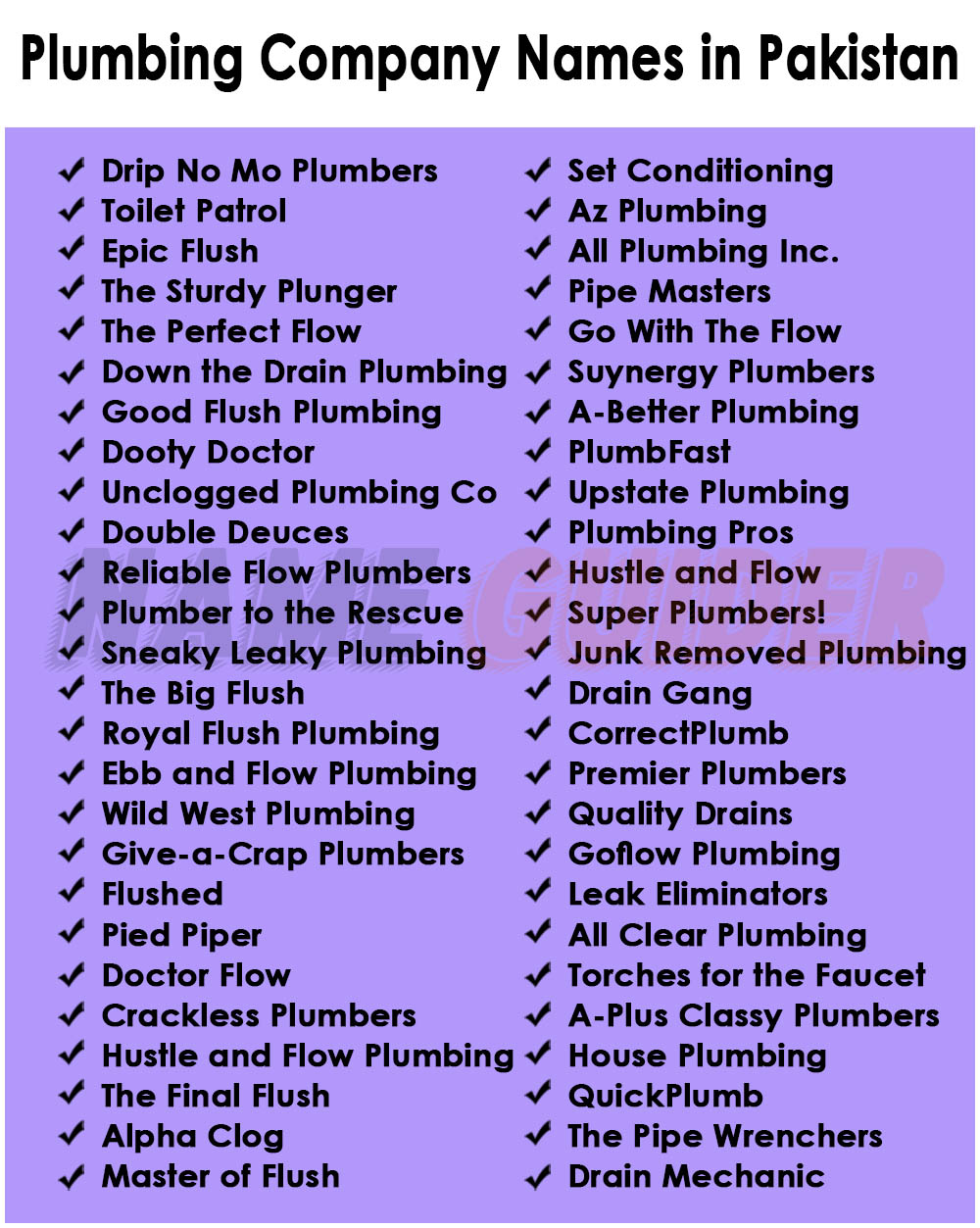 Plumbing Company Names in Pakistan

✓ Drip No Mo Plumbers
✓ Toilet Patrol
✓ Epic Flush
✓ The Sturdy Plunger
✓ The Perfect Flow
✓ Down the Drain Plumbing
✓ Good Flush Plumbing
✓ Dooty Doctor
✓ Unclogged Plumbing Co
✓ Double Deuces
✓ Reliable Flow Plumbers
✓ Plumber to the Rescue
✓ Sneaky Leaky Plumbing
✓ The Big Flush
✓ Royal Flush Plumbing
✓ Ebb and Flow Plumbing
✓ Wild West Plumbing
✓ Give-a-Crap Plumbers
✓ Flushed
✓ Pied Piper
✓ Doctor Flow
✓ Crackless Plumbers
✓ Hustle and Flow Plumbing
✓ The Final Flush
✓ Alpha Clog
✓ Master of Flush

✓ Set Conditioning
✓ Az Plumbing
✓ All Plumbing Inc.
✓ Pipe Masters
✓ Go With The Flow
✓ Suynergy Plumbers
✓ A-Better Plumbing
✓ PlumbFast
✓ Upstate Plumbing
✓ Plumbing Pros
✓ Hustle and Flow
✓ Super Plumbers!
✓ Junk Removed Plumbing
✓ Drain Gang
✓ CorrectPlumb
✓ Premier Plumbers
✓ Quality Drains
✓ Goflow Plumbing
✓ Leak Eliminators
✓ All Clear Plumbing
✓ Torches for the Faucet
✓ A-Plus Classy Plumbers
✓ House Plumbing
✓ QuickPlumb
✓ The Pipe Wrenchers
✓ Drain Mechanic

NAME GUIDER